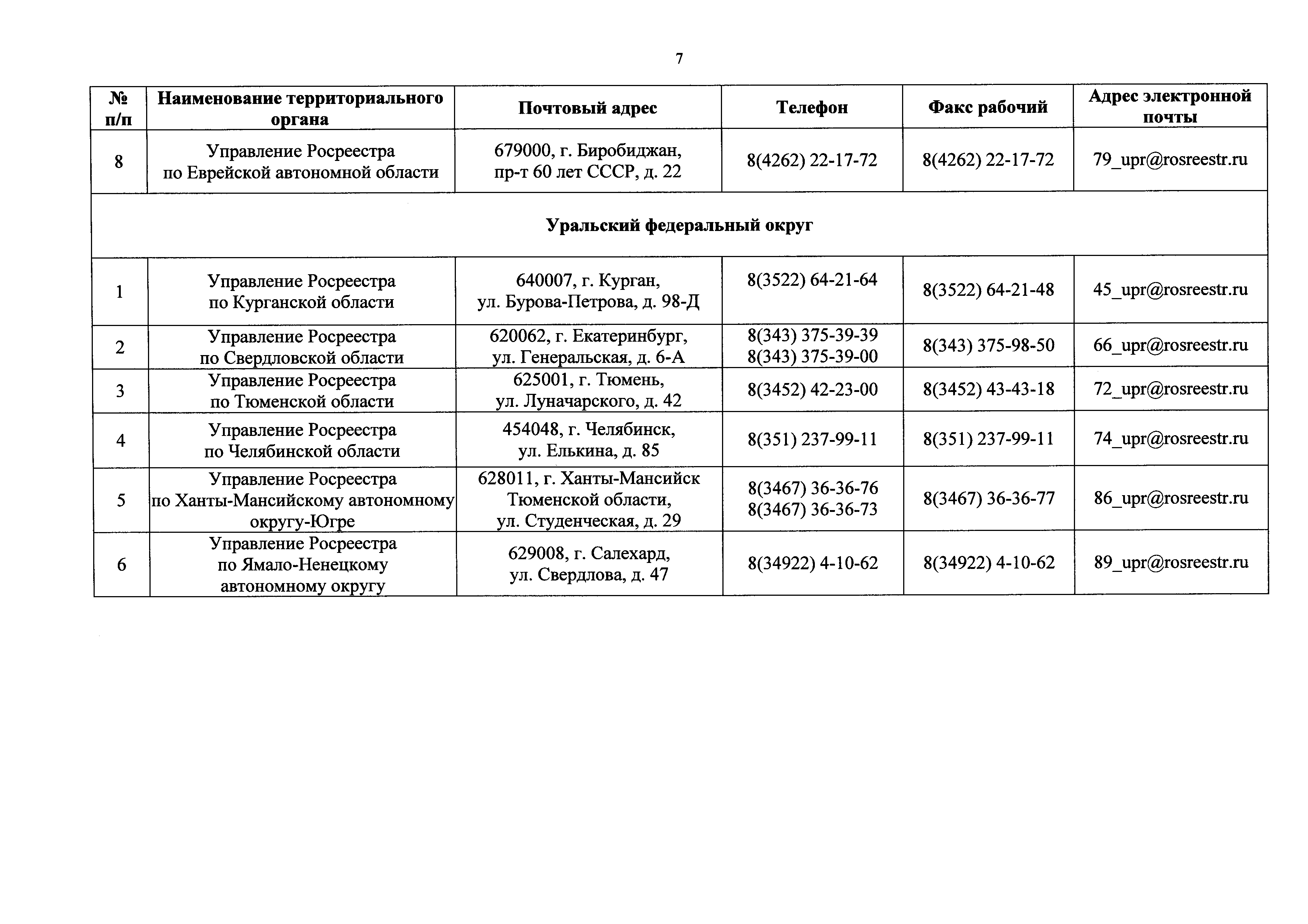 7

| № п/п | Наименование территориального органа | Почтовый адрес | Телефон | Факс рабочий | Адрес электронной почты |
|---|---|---|---|---|---|
| 8 | Управление Росреестра по Еврейской автономной области | 679000, г. Биробиджан, пр-т 60 лет СССР, д. 22 | 8(4262) 22-17-72 | 8(4262) 22-17-72 | 79_upr@rosreestr.ru |
| Уральский федеральный округ | | | | | |
| 1 | Управление Росреестра по Курганской области | 640007, г. Курган, ул. Бурова-Петрова, д. 98-Д | 8(3522) 64-21-64 | 8(3522) 64-21-48 | 45_upr@rosreestr.ru |
| 2 | Управление Росреестра по Свердловской области | 620062, г. Екатеринбург, ул. Генеральская, д. 6-А | 8(343) 375-39-39 8(343) 375-39-00 | 8(343) 375-98-50 | 66_upr@rosreestr.ru |
| 3 | Управление Росреестра по Тюменской области | 625001, г. Тюмень, ул. Луначарского, д. 42 | 8(3452) 42-23-00 | 8(3452) 43-43-18 | 72_upr@rosreestr.ru |
| 4 | Управление Росреестра по Челябинской области | 454048, г. Челябинск, ул. Елькина, д. 85 | 8(351) 237-99-11 | 8(351) 237-99-11 | 74_upr@rosreestr.ru |
| 5 | Управление Росреестра по Ханты-Мансийскому автономному округу-Югре | 628011, г. Ханты-Мансийск Тюменской области, ул. Студенческая, д. 29 | 8(3467) 36-36-76 8(3467) 36-36-73 | 8(3467) 36-36-77 | 86_upr@rosreestr.ru |
| 6 | Управление Росреестра по Ямало-Ненецкому автономному округу | 629008, г. Салехард, ул. Свердлова, д. 47 | 8(34922) 4-10-62 | 8(34922) 4-10-62 | 89_upr@rosreestr.ru |